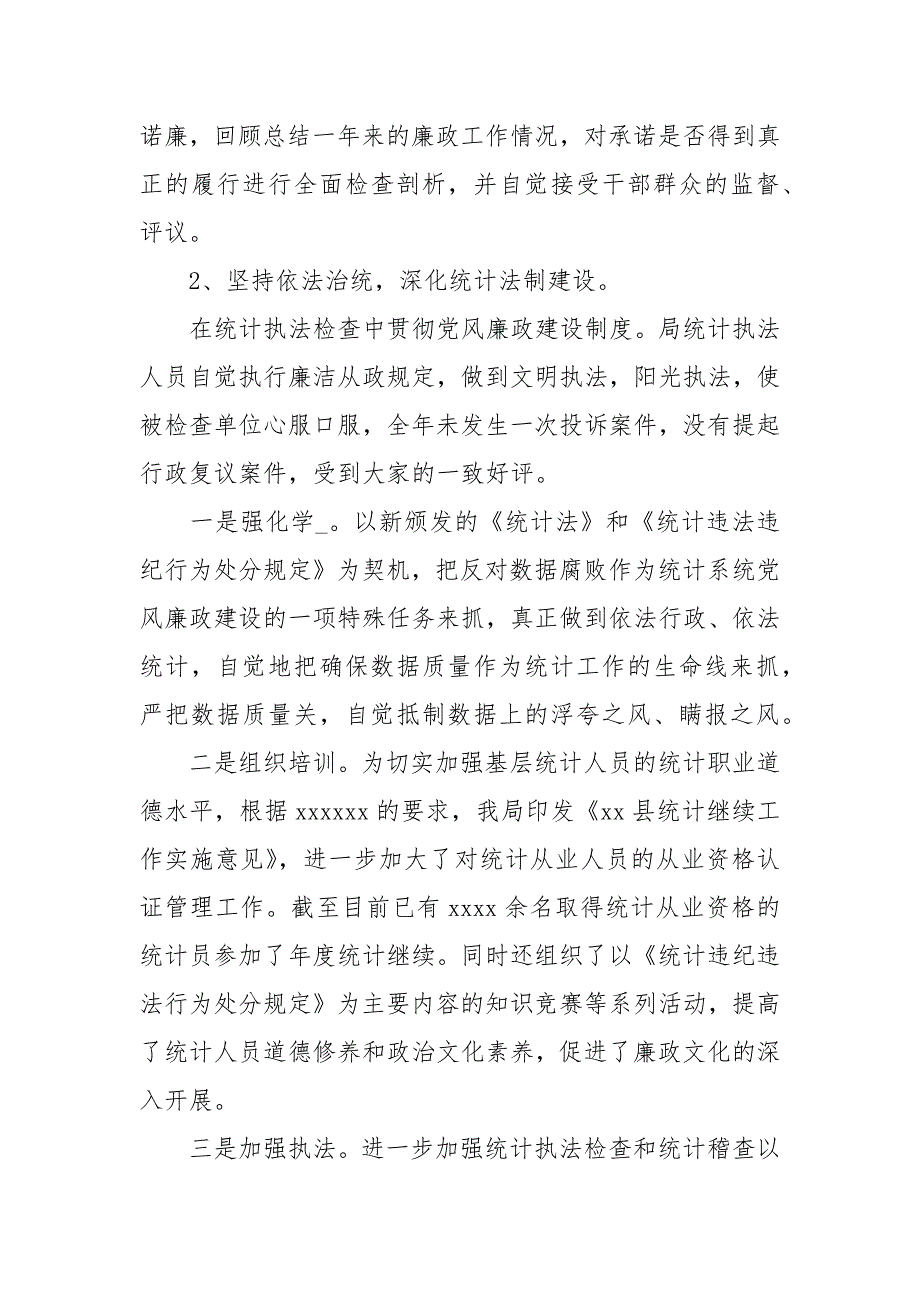 诺廉，回顾总结一年来的廉政工作情况，对承诺是否得到真正的履行进行全面检查剖析，并自觉接受干部群众的监督、评议。

2、坚持依法治统，深化统计法制建设。

在统计执法检查中贯彻党风廉政建设制度。局统计执法人员自觉执行廉洁从政规定，做到文明执法，阳光执法，使被检查单位心服口服，全年未发生一次投诉案件，没有提起行政复议案件，受到大家的一致好评。

一是强化学_。以新颁发的《统计法》和《统计违法违纪行为处分规定》为契机，把反对数据腐败作为统计系统党风廉政建设的一项特殊任务来抓，真正做到依法行政、依法统计，自觉地把确保数据质量作为统计工作的生命线来抓，严把数据质量关，自觉抵制数据上的浮夸之风、瞒报之风。

二是组织培训。为切实加强基层统计人员的统计职业道德水平，根据 xxxxxx 的要求，我局印发《xx 县统计继续工作实施意见》，进一步加大了对统计从业人员的从业资格认证管理工作。截至目前已有 xxxx 余名取得统计从业资格的统计员参加了年度统计继续。同时还组织了以《统计违纪违法行为处分规定》为主要内容的知识竞赛等系列活动，提高了统计人员道德修养和政治文化素养，促进了廉政文化的深入开展。

三是加强执法。进一步加强统计执法检查和统计稽查以